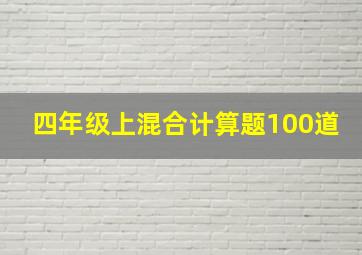 四年级上混合计算题100道